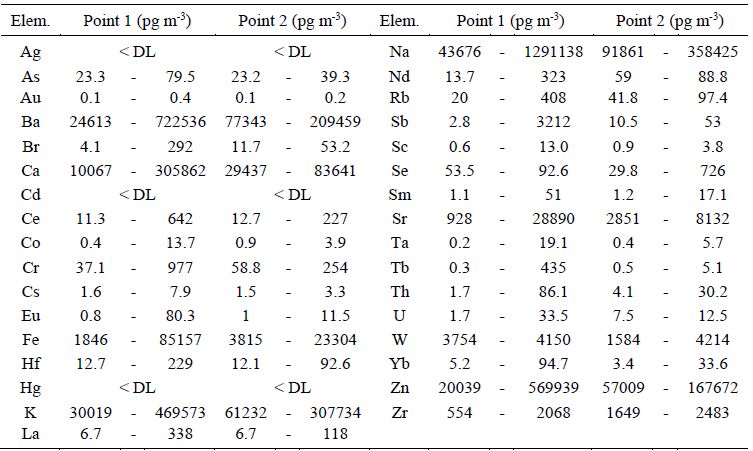 | Elem. | Point 1 (pg m$^{-3}$) | Point 2 (pg m$^{-3}$) | Elem. | Point 1 (pg m$^{-3}$) | Point 2 (pg m$^{-3}$) |
|---|---|---|---|---|---|
| Ag | < DL | < DL | Na | 43676 - 1291138 | 91861 - 358425 |
| As | 23.3 - 79.5 | 23.2 - 39.3 | Nd | 13.7 - 323 | 59 - 88.8 |
| Au | 0.1 - 0.4 | 0.1 - 0.2 | Rb | 20 - 408 | 41.8 - 97.4 |
| Ba | 24613 - 722536 | 77343 - 209459 | Sb | 2.8 - 3212 | 10.5 - 53 |
| Br | 4.1 - 292 | 11.7 - 53.2 | Sc | 0.6 - 13.0 | 0.9 - 3.8 |
| Ca | 10067 - 305862 | 29437 - 83641 | Se | 53.5 - 92.6 | 29.8 - 726 |
| Cd | < DL | < DL | Sm | 1.1 - 51 | 1.2 - 17.1 |
| Ce | 11.3 - 642 | 12.7 - 227 | Sr | 928 - 28890 | 2851 - 8132 |
| Co | 0.4 - 13.7 | 0.9 - 3.9 | Ta | 0.2 - 19.1 | 0.4 - 5.7 |
| Cr | 37.1 - 977 | 58.8 - 254 | Tb | 0.3 - 435 | 0.5 - 5.1 |
| Cs | 1.6 - 7.9 | 1.5 - 3.3 | Th | 1.7 - 86.1 | 4.1 - 30.2 |
| Eu | 0.8 - 80.3 | 1 - 11.5 | U | 1.7 - 33.5 | 7.5 - 12.5 |
| Fe | 1846 - 85157 | 3815 - 23304 | W | 3754 - 4150 | 1584 - 4214 |
| Hf | 12.7 - 229 | 12.1 - 92.6 | Yb | 5.2 - 94.7 | 3.4 - 33.6 |
| Hg | < DL | < DL | Zn | 20039 - 569939 | 57009 - 167672 |
| K | 30019 - 469573 | 61232 - 307734 | Zr | 554 - 2068 | 1649 - 2483 |
| La | 6.7 - 338 | 6.7 - 118 | | | |